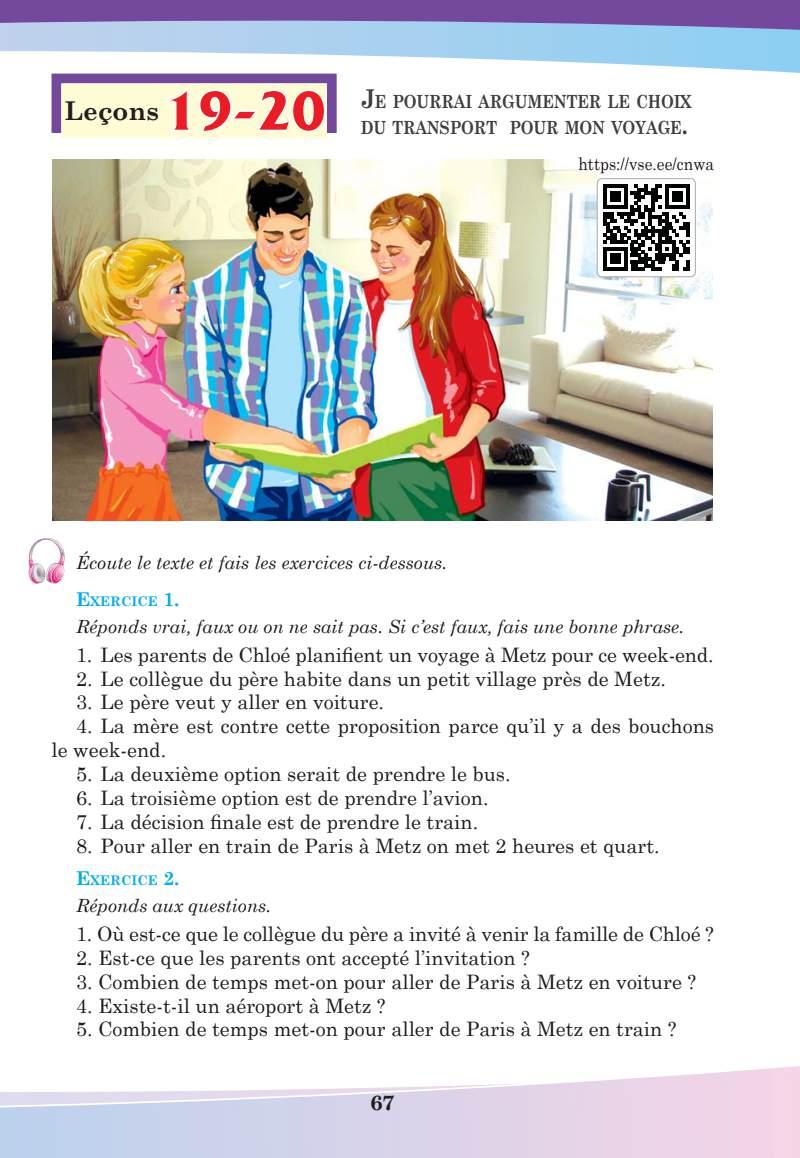 Leçons 19-20

JE POURRAI ARGUMENTER LE CHOIX DU TRANSPORT POUR MON VOYAGE.

https://vse.ee/cnwa

Écoute le texte et fais les exercices ci-dessous.

EXERCICE 1.

Réponds vrai, faux ou on ne sait pas. Si c'est faux, fais une bonne phrase.

1. Les parents de Chloé planifient un voyage à Metz pour ce week-end.
2. Le collègue du père habite dans un petit village près de Metz.
3. Le père veut y aller en voiture.
4. La mère est contre cette proposition parce qu'il y a des bouchons le week-end.
5. La deuxième option serait de prendre le bus.
6. La troisième option est de prendre l'avion.
7. La décision finale est de prendre le train.
8. Pour aller en train de Paris à Metz on met 2 heures et quart.

EXERCICE 2.

Réponds aux questions.

1. Où est-ce que le collègue du père a invité à venir la famille de Chloé ?
2. Est-ce que les parents ont accepté l'invitation ?
3. Combien de temps met-on pour aller de Paris à Metz en voiture ?
4. Existe-t-il un aéroport à Metz ?
5. Combien de temps met-on pour aller de Paris à Metz en train ?

67